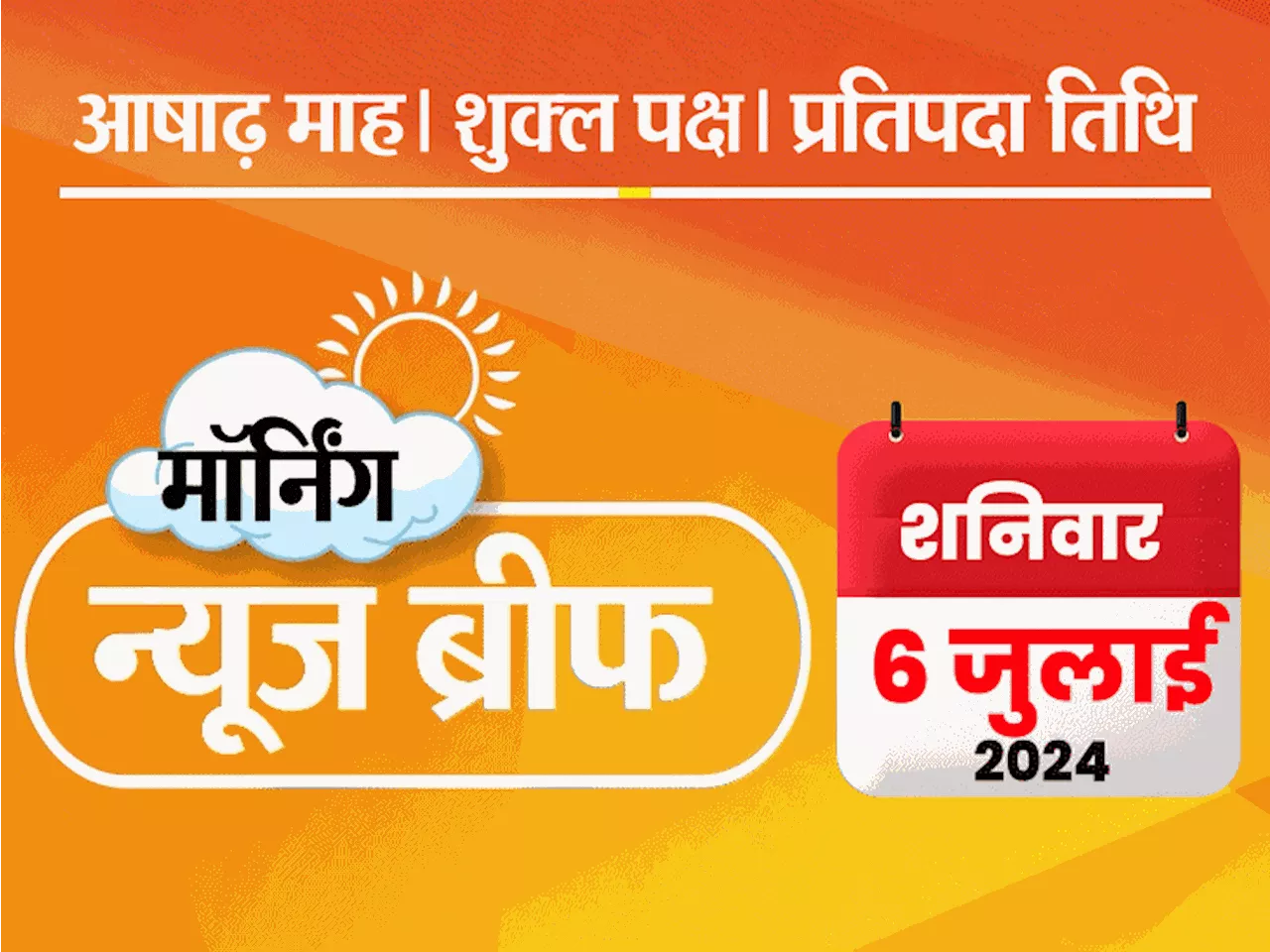 आषाढ़ माह। शुक्ल पक्ष। प्रतिपदा तिथि

मॉर्निंग
न्यूज ब्रीफ

शनिवार
6 जुलाई
2024